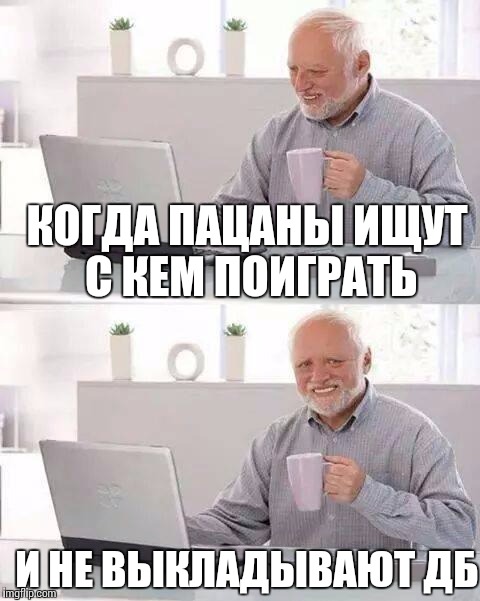 КОГДА ПАЦАНЫ ИЩУТ С КЕМ ПОИГРАТЬ

И НЕ ВЫКЛАДЫВАЮТ ДБ

imgflip.com